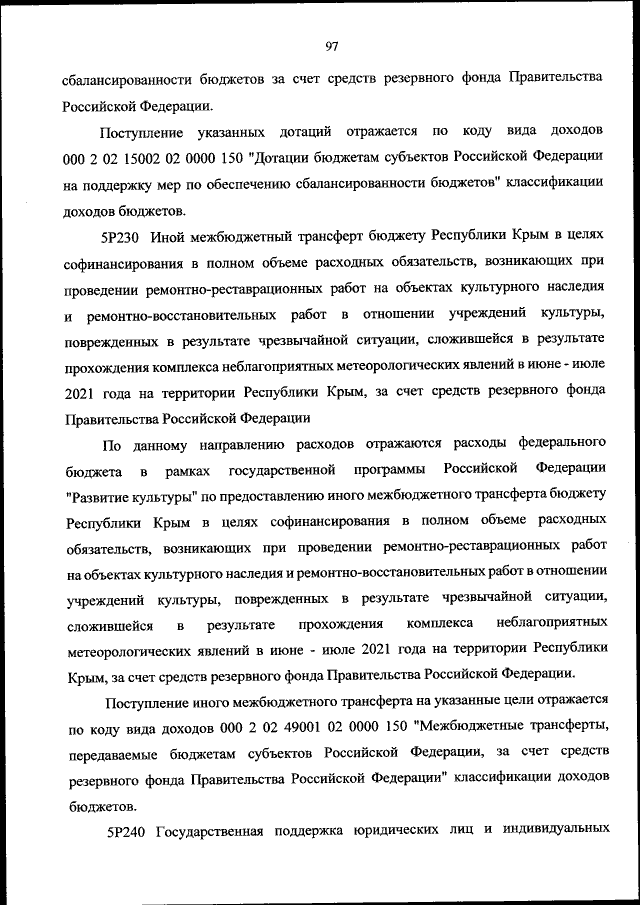 97

сбалансированности бюджетов за счет средств резервного фонда Правительства Российской Федерации.

Поступление указанных дотаций отражается по коду вида доходов 000 2 02 15002 02 0000 150 "Дотации бюджетам субъектов Российской Федерации на поддержку мер по обеспечению сбалансированности бюджетов" классификации доходов бюджетов.

5Р230 Иной межбюджетный трансферт бюджету Республики Крым в целях софинансирования в полном объеме расходных обязательств, возникающих при проведении ремонтно-реставрационных работ на объектах культурного наследия и ремонтно-восстановительных работ в отношении учреждений культуры, поврежденных в результате чрезвычайной ситуации, сложившейся в результате прохождения комплекса неблагоприятных метеорологических явлений в июне - июле 2021 года на территории Республики Крым, за счет средств резервного фонда Правительства Российской Федерации

По данному направлению расходов отражаются расходы федерального бюджета в рамках государственной программы Российской Федерации "Развитие культуры" по предоставлению иного межбюджетного трансферта бюджету Республики Крым в целях софинансирования в полном объеме расходных обязательств, возникающих при проведении ремонтно-реставрационных работ на объектах культурного наследия и ремонтно-восстановительных работ в отношении учреждений культуры, поврежденных в результате чрезвычайной ситуации, сложившейся в результате прохождения комплекса неблагоприятных метеорологических явлений в июне - июле 2021 года на территории Республики Крым, за счет средств резервного фонда Правительства Российской Федерации.

Поступление иного межбюджетного трансферта на указанные цели отражается по коду вида доходов 000 2 02 49001 02 0000 150 "Межбюджетные трансферты, передаваемые бюджетам субъектов Российской Федерации, за счет средств резервного фонда Правительства Российской Федерации" классификации доходов бюджетов.

5Р240 Государственная поддержка юридических лиц и индивидуальных